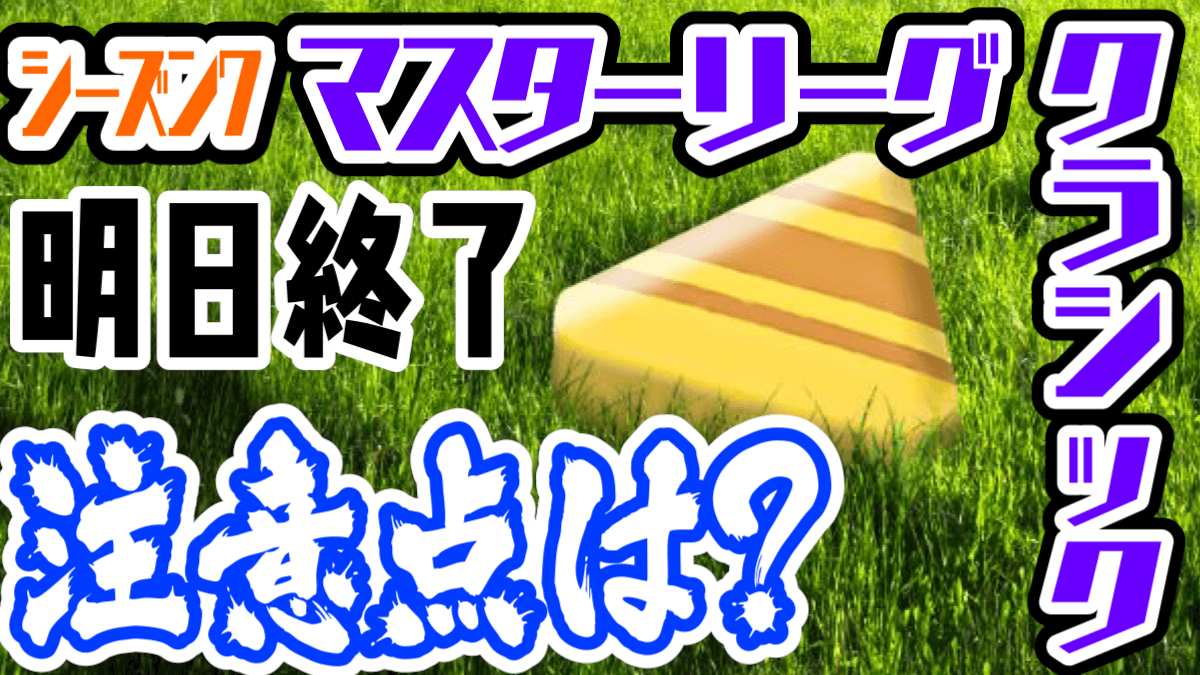 シーズン7 マスターリーグ クラシック

明日終了

注意点は?